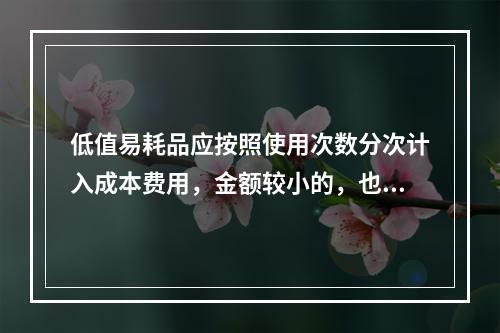 低值易耗品应按照使用次数分次计入成本费用，金额较小的，也...